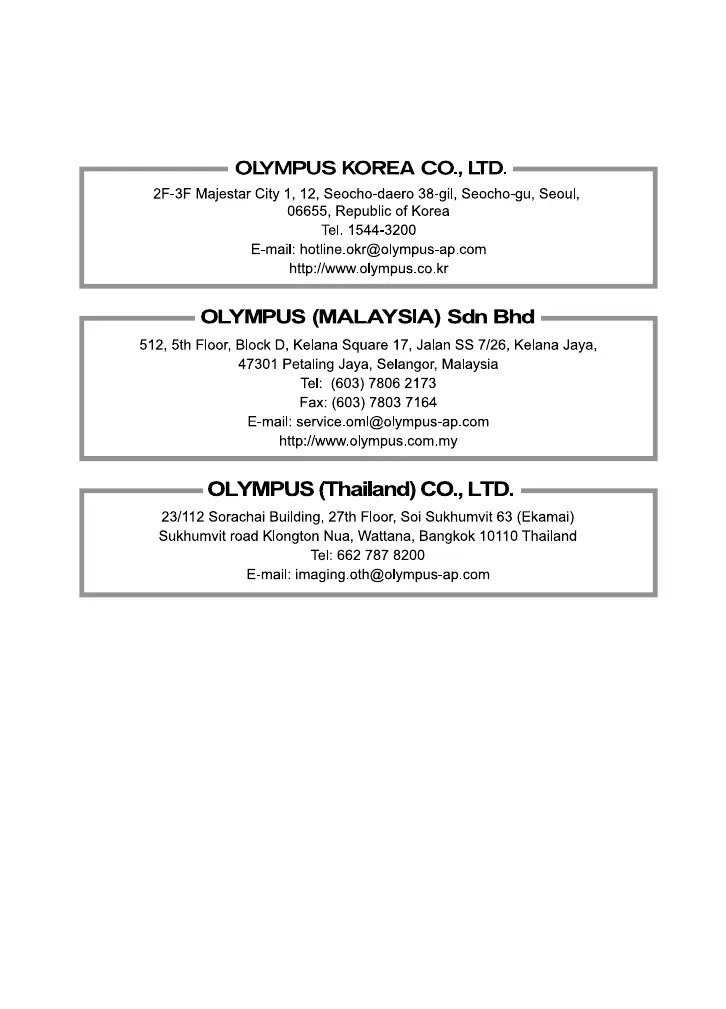 OLYMPUS KOREA CO., LTD.

2F-3F Majestar City 1, 12, Seocho-daero 38-gil, Seocho-gu, Seoul, 06655, Republic of Korea
Tel. 1544-3200
E-mail: hotline.okr@olympus-ap.com
http://www.olympus.co.kr

OLYMPUS (MALAYSIA) Sdn Bhd

512, 5th Floor, Block D, Kelana Square 17, Jalan SS 7/26, Kelana Jaya, 47301 Petaling Jaya, Selangor, Malaysia
Tel: (603) 7806 2173
Fax: (603) 7803 7164
E-mail: service.oml@olympus-ap.com
http://www.olympus.com.my

OLYMPUS (Thailand) CO., LTD.

23/112 Sorachai Building, 27th Floor, Soi Sukhumvit 63 (Ekamai)
Sukhumvit road Klongton Nua, Wattana, Bangkok 10110 Thailand
Tel: 662 787 8200
E-mail: imaging.oth@olympus-ap.com